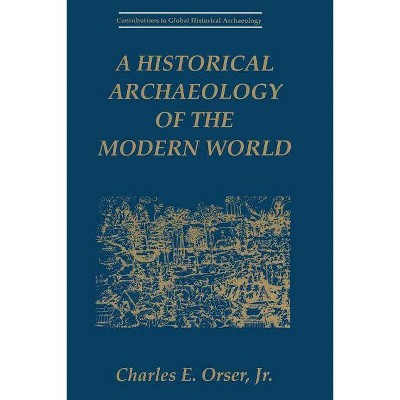 Contributions to Global Historical Archaeology

A HISTORICAL ARCHAEOLOGY OF THE MODERN WORLD

Charles E. Orser, Jr.